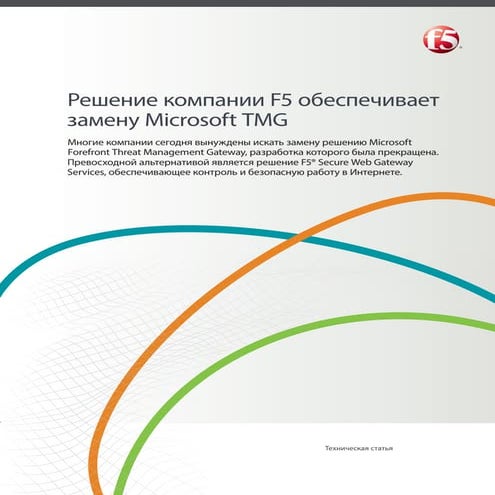 f5

Решение компании F5 обеспечивает замену Microsoft TMG

Многие компании сегодня вынуждены искать замену решению Microsoft Forefront Threat Management Gateway, разработка которого была прекращена. Превосходной альтернативой является решение F5® Secure Web Gateway Services, обеспечивающее контроль и безопасную работу в Интернете.

Техническая статья